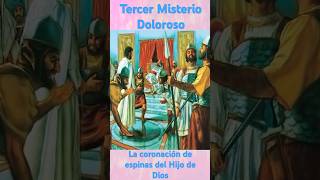 Tercer Misterio Doloroso

La coronación de espinas del Hijo de Dios